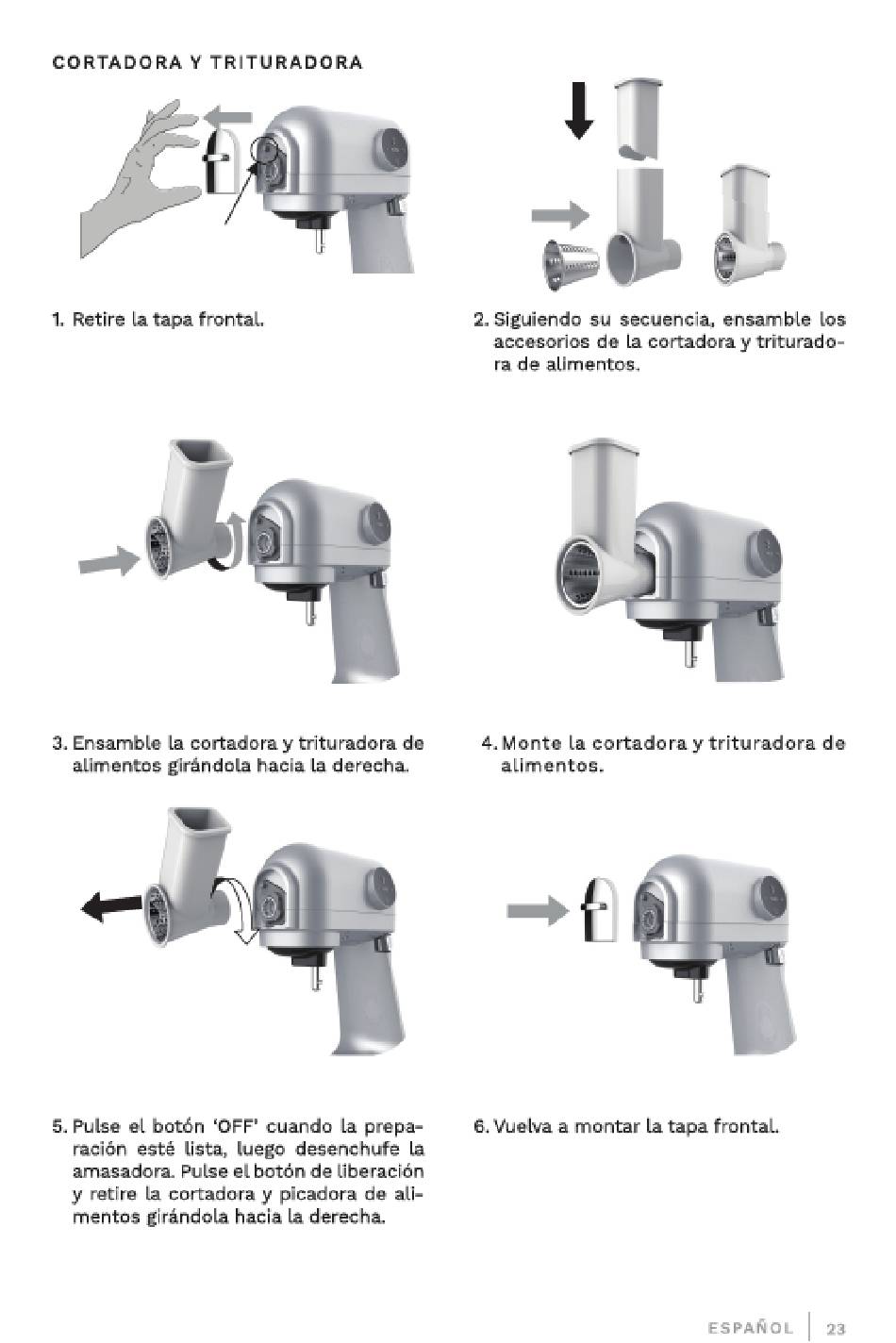 CORTADORA Y TRITURADORA

1. Retire la tapa frontal.

2. Siguiendo su secuencia, ensamble los accesorios de la cortadora y trituradora de alimentos.

3. Ensamble la cortadora y trituradora de alimentos girándola hacia la derecha.

4. Monte la cortadora y trituradora de alimentos.

5. Pulse el botón 'OFF' cuando la preparación esté lista, luego desenchufe la amasadora. Pulse el botón de liberación y retire la cortadora y picadora de alimentos girándola hacia la derecha.

6. Vuelva a montar la tapa frontal.

ESPAÑOL | 23